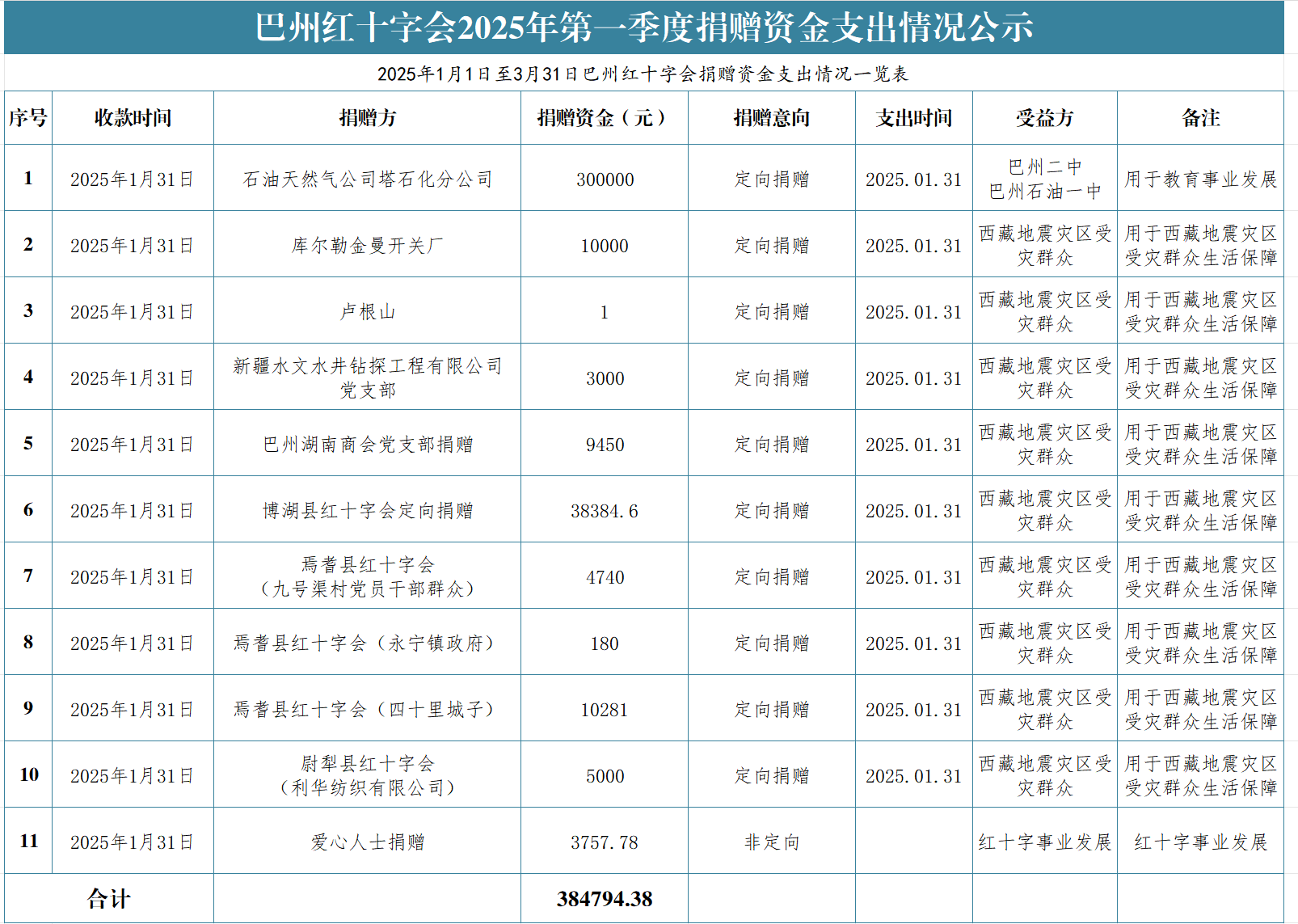 巴州红十字会2025年第一季度捐赠资金支出情况公示

2025年1月1日至3月31日巴州红十字会捐赠资金支出情况一览表

| 序号 | 收款时间 | 捐赠方 | 捐赠资金（元） | 捐赠意向 | 支出时间 | 受益方 | 备注 |
|---|---|---|---|---|---|---|---|
| 1 | 2025年1月31日 | 石油天然气公司塔石化分公司 | 300000 | 定向捐赠 | 2025.01.31 | 巴州二中 巴州石油一中 | 用于教育事业发展 |
| 2 | 2025年1月31日 | 库尔勒金曼开关厂 | 10000 | 定向捐赠 | 2025.01.31 | 西藏地震灾区受灾群众 | 用于西藏地震灾区受灾群众生活保障 |
| 3 | 2025年1月31日 | 卢根山 | 1 | 定向捐赠 | 2025.01.31 | 西藏地震灾区受灾群众 | 用于西藏地震灾区受灾群众生活保障 |
| 4 | 2025年1月31日 | 新疆水文水井钻探工程有限公司党支部 | 3000 | 定向捐赠 | 2025.01.31 | 西藏地震灾区受灾群众 | 用于西藏地震灾区受灾群众生活保障 |
| 5 | 2025年1月31日 | 巴州湖南商会党支部捐赠 | 9450 | 定向捐赠 | 2025.01.31 | 西藏地震灾区受灾群众 | 用于西藏地震灾区受灾群众生活保障 |
| 6 | 2025年1月31日 | 博湖县红十字会定向捐赠 | 38384.6 | 定向捐赠 | 2025.01.31 | 西藏地震灾区受灾群众 | 用于西藏地震灾区受灾群众生活保障 |
| 7 | 2025年1月31日 | 焉耆县红十字会（九号渠村党员干部群众） | 4740 | 定向捐赠 | 2025.01.31 | 西藏地震灾区受灾群众 | 用于西藏地震灾区受灾群众生活保障 |
| 8 | 2025年1月31日 | 焉耆县红十字会（永宁镇政府） | 180 | 定向捐赠 | 2025.01.31 | 西藏地震灾区受灾群众 | 用于西藏地震灾区受灾群众生活保障 |
| 9 | 2025年1月31日 | 焉耆县红十字会（四十里城子） | 10281 | 定向捐赠 | 2025.01.31 | 西藏地震灾区受灾群众 | 用于西藏地震灾区受灾群众生活保障 |
| 10 | 2025年1月31日 | 尉犁县红十字会（利华纺织有限公司） | 5000 | 定向捐赠 | 2025.01.31 | 西藏地震灾区受灾群众 | 用于西藏地震灾区受灾群众生活保障 |
| 11 | 2025年1月31日 | 爱心人士捐赠 | 3757.78 | 非定向 | | 红十字事业发展 | 红十字事业发展 |
| 合计 | | | 384794.38 | | | | |